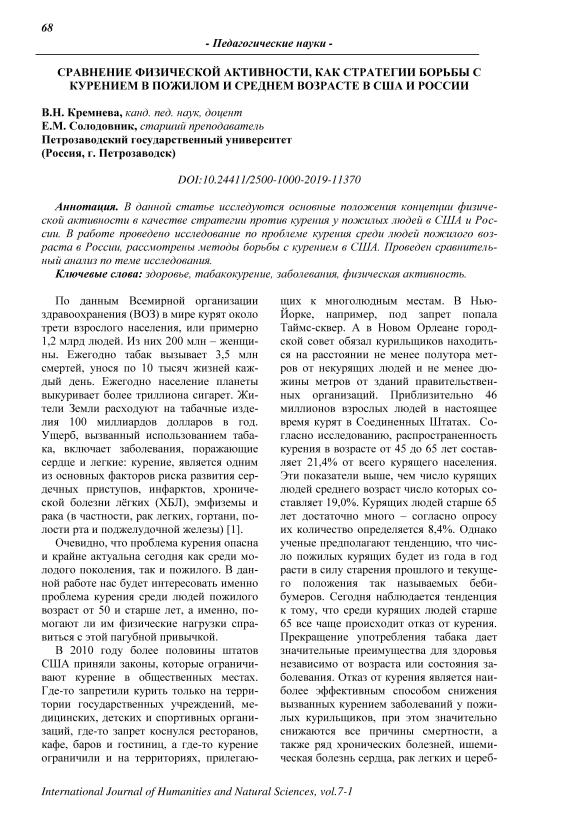 68

- Педагогические науки -

СРАВНЕНИЕ ФИЗИЧЕСКОЙ АКТИВНОСТИ, КАК СТРАТЕГИИ БОРЬБЫ С КУРЕНИЕМ В ПОЖИЛОМ И СРЕДНЕМ ВОЗРАСТЕ В США И РОССИИ

В.Н. Кремнева, канд. пед. наук, доцент
Е.М. Солодовник, старший преподаватель
Петрозаводский государственный университет
(Россия, г. Петрозаводск)

DOI:10.24411/2500-1000-2019-11370

Аннотация. В данной статье исследуются основные положения концепции физической активности в качестве стратегии против курения у пожилых людей в США и России. В работе проведено исследование по проблеме курения среди людей пожилого возраста в России, рассмотрены методы борьбы с курением в США. Проведен сравнительный анализ по теме исследования.

Ключевые слова: здоровье, табакокурение, заболевания, физическая активность.

По данным Всемирной организации здравоохранения (ВОЗ) в мире курят около трети взрослого населения, или примерно 1,2 млрд людей. Из них 200 млн – женщины. Ежегодно табак вызывает 3,5 млн смертей, унося по 10 тысяч жизней каждый день. Ежегодно население планеты выкуривает более триллиона сигарет. Жители Земли расходуют на табачные изделия 100 миллиардов долларов в год. Ущерб, вызванный использованием табака, включает заболевания, поражающие сердце и легкие: курение, является одним из основных факторов риска развития сердечных приступов, инфарктов, хронической болезни лёгких (ХБЛ), эмфиземы и рака (в частности, рак легких, гортани, полости рта и поджелудочной железы) [1].

Очевидно, что проблема курения опасна и крайне актуальна сегодня как среди молодого поколения, так и пожилого. В данной работе нас будет интересовать именно проблема курения среди людей пожилого возраст от 50 и старше лет, а именно, помогают ли им физические нагрузки справиться с этой пагубной привычкой.

В 2010 году более половины штатов США приняли законы, которые ограничивают курение в общественных местах. Где-то запретили курить только на территории государственных учреждений, медицинских, детских и спортивных организаций, где-то запрет коснулся ресторанов, кафе, баров и гостиниц, а где-то курение ограничили и на территориях, прилегающих к многолюдным местам. В Нью-Йорке, например, под запрет попала Таймс-сквер. А в Новом Орлеане городской совет обязал курильщиков находиться на расстоянии не менее полутора метров от некурящих людей и не менее дюжины метров от зданий правительственных организаций. Приблизительно 46 миллионов взрослых людей в настоящее время курят в Соединенных Штатах. Согласно исследованию, распространенность курения в возрасте от 45 до 65 лет составляет 21,4% от всего курящего населения. Эти показатели выше, чем число курящих людей среднего возраст число которых составляет 19,0%. Курящих людей старше 65 лет достаточно много – согласно опросу их количество определяется 8,4%. Однако ученые предполагают тенденцию, что число пожилых курящих будет из года в год расти в силу старения прошлого и текущего положения так называемых бебибумеров. Сегодня наблюдается тенденция к тому, что среди курящих людей старше 65 все чаще происходит отказ от курения. Прекращение употребления табака дает значительные преимущества для здоровья независимо от возраста или состояния заболевания. Отказ от курения является наиболее эффективным способом снижения вызванных курением заболеваний у пожилых курильщиков, при этом значительно снижаются все причины смертности, а также ряд хронических болезней, ишемическая болезнь сердца, рак легких и цереб-

International Journal of Humanities and Natural Sciences, vol.7-1